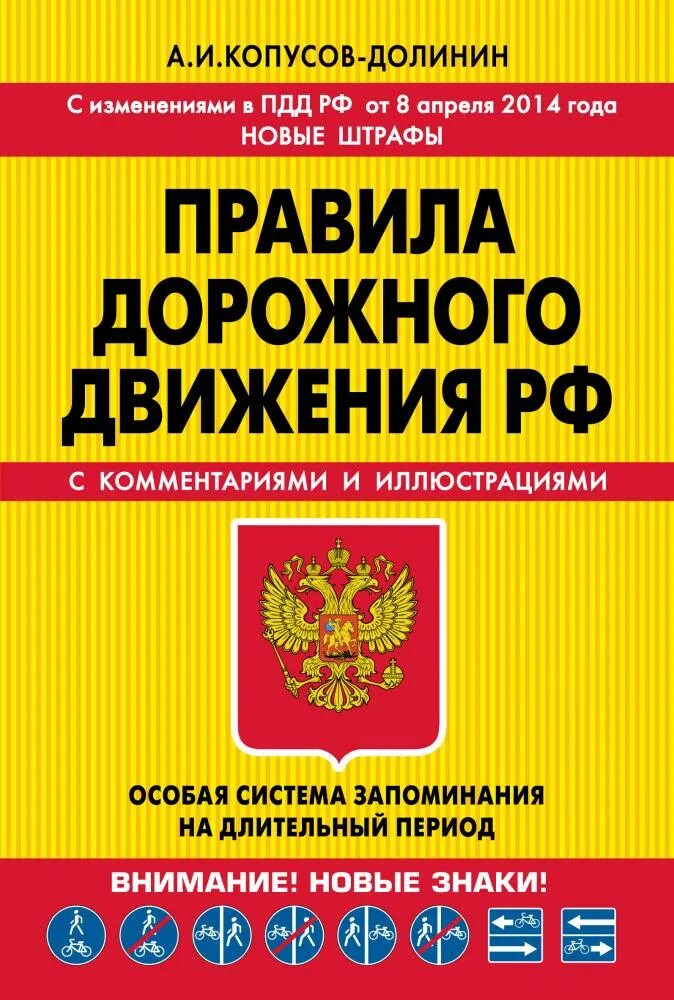 А.И.КОПУСОВ-ДОЛИНИН

С изменениями в ПДД РФ от 8 апреля 2014 года
НОВЫЕ ШТРАФЫ

ПРАВИЛА ДОРОЖНОГО ДВИЖЕНИЯ РФ

С КОММЕНТАРИЯМИ И ИЛЛЮСТРАЦИЯМИ

ОСОБАЯ СИСТЕМА ЗАПОМИНАНИЯ НА ДЛИТЕЛЬНЫЙ ПЕРИОД

ВНИМАНИЕ! НОВЫЕ ЗНАКИ!